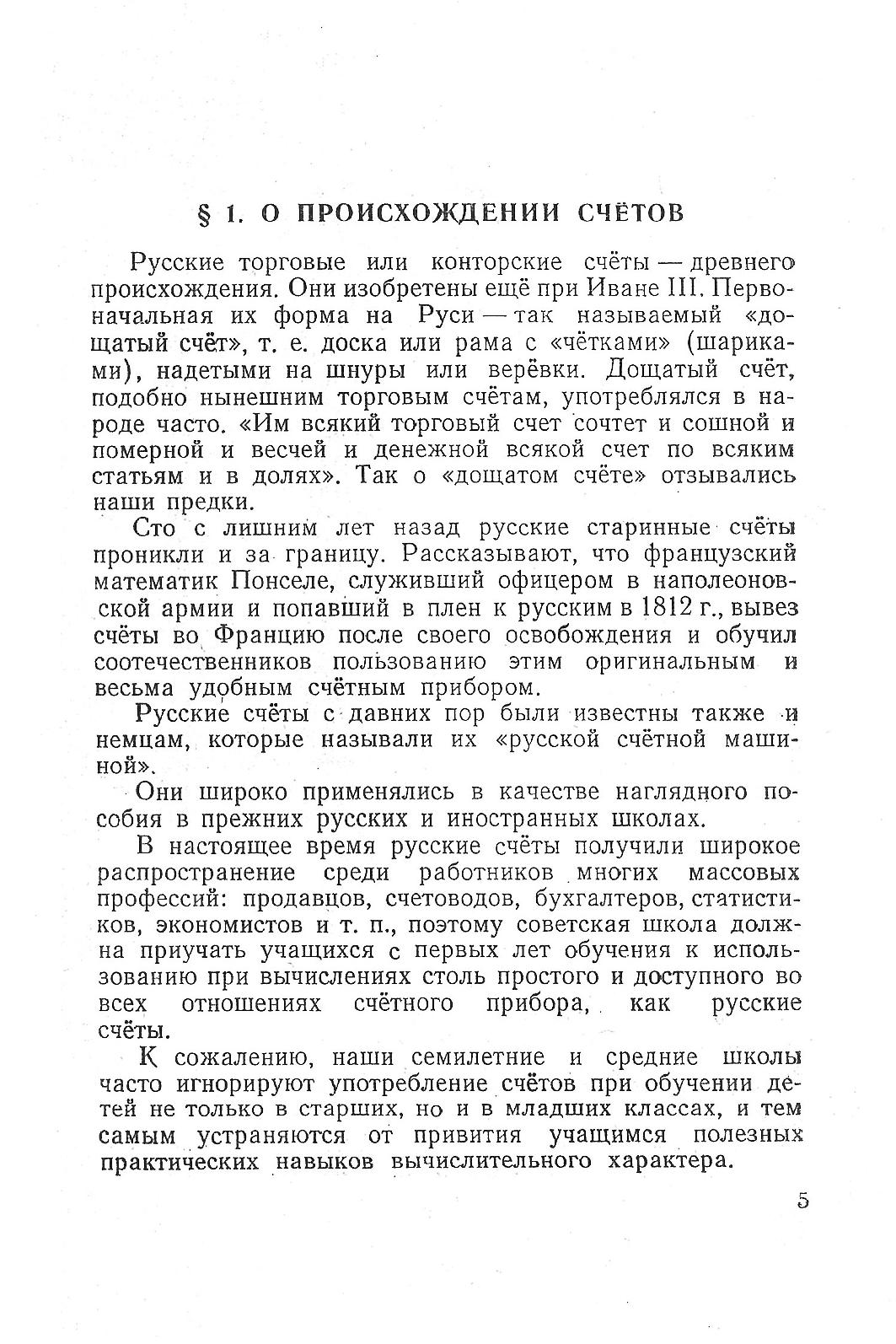 § 1. О ПРОИСХОЖДЕНИИ СЧЁТОВ

Русские торговые или конторские счёты — древнего происхождения. Они изобретены ещё при Иване III. Первоначальная их форма на Руси — так называемый «дощатый счёт», т. е. доска или рама с «чётками» (шариками), надетыми на шнуры или верёвки. Дощатый счёт, подобно нынешним торговым счётам, употреблялся в народе часто. «Им всякий торговый счет сочтет и сошной и померной и весчей и денежной всякой счет по всяким статьям и в долях». Так о «дощатом счёте» отзывались наши предки.

Сто с лишним лет назад русские старинные счёты проникли и за границу. Рассказывают, что французский математик Понселе, служивший офицером в наполеоновской армии и попавший в плен к русским в 1812 г., вывез счёты во Францию после своего освобождения и обучил соотечественников пользованию этим оригинальным и весьма удобным счётным прибором.

Русские счёты с давних пор были известны также и немцам, которые называли их «русской счётной машиной».

Они широко применялись в качестве наглядного пособия в прежних русских и иностранных школах.

В настоящее время русские счёты получили широкое распространение среди работников многих массовых профессий: продавцов, счетоводов, бухгалтеров, статистиков, экономистов и т. п., поэтому советская школа должна приучать учащихся с первых лет обучения к использованию при вычислениях столь простого и доступного во всех отношениях счётного прибора, как русские счёты.

К сожалению, наши семилетние и средние школы часто игнорируют употребление счётов при обучении детей не только в старших, но и в младших классах, и тем самым устраняются от привития учащимся полезных практических навыков вычислительного характера.

5